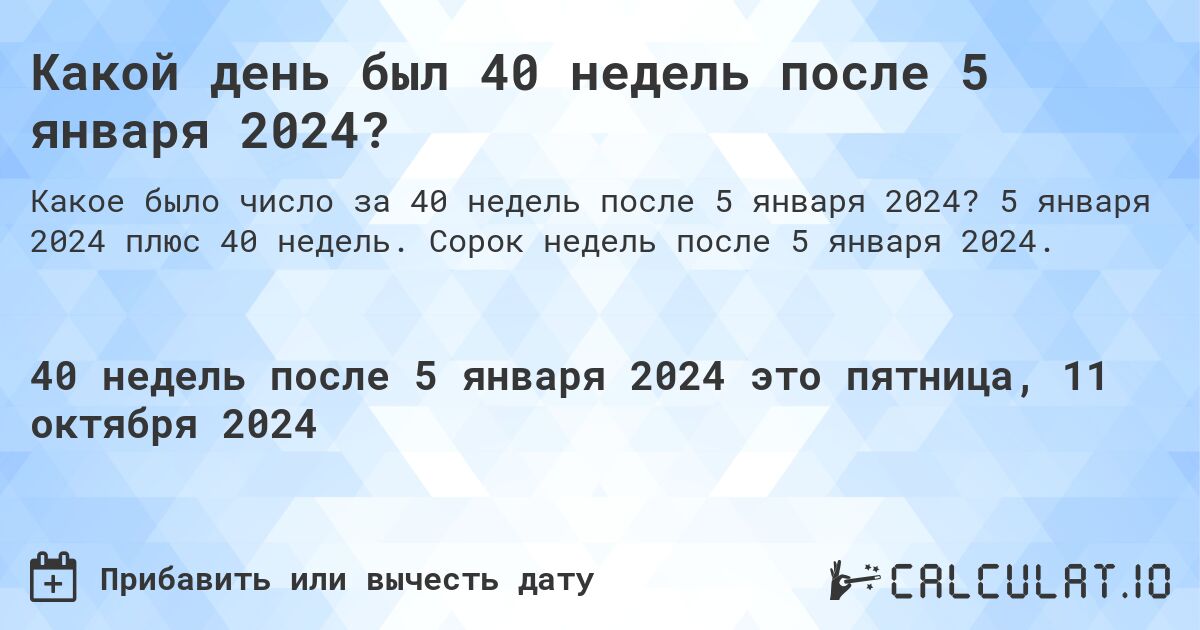 Какой день был 40 недель после 5 января 2024?

Какое было число за 40 недель после 5 января 2024? 5 января 2024 плюс 40 недель. Сорок недель после 5 января 2024.

40 недель после 5 января 2024 это пятница, 11 октября 2024

Прибавить или вычесть дату

CALCULAT.IO